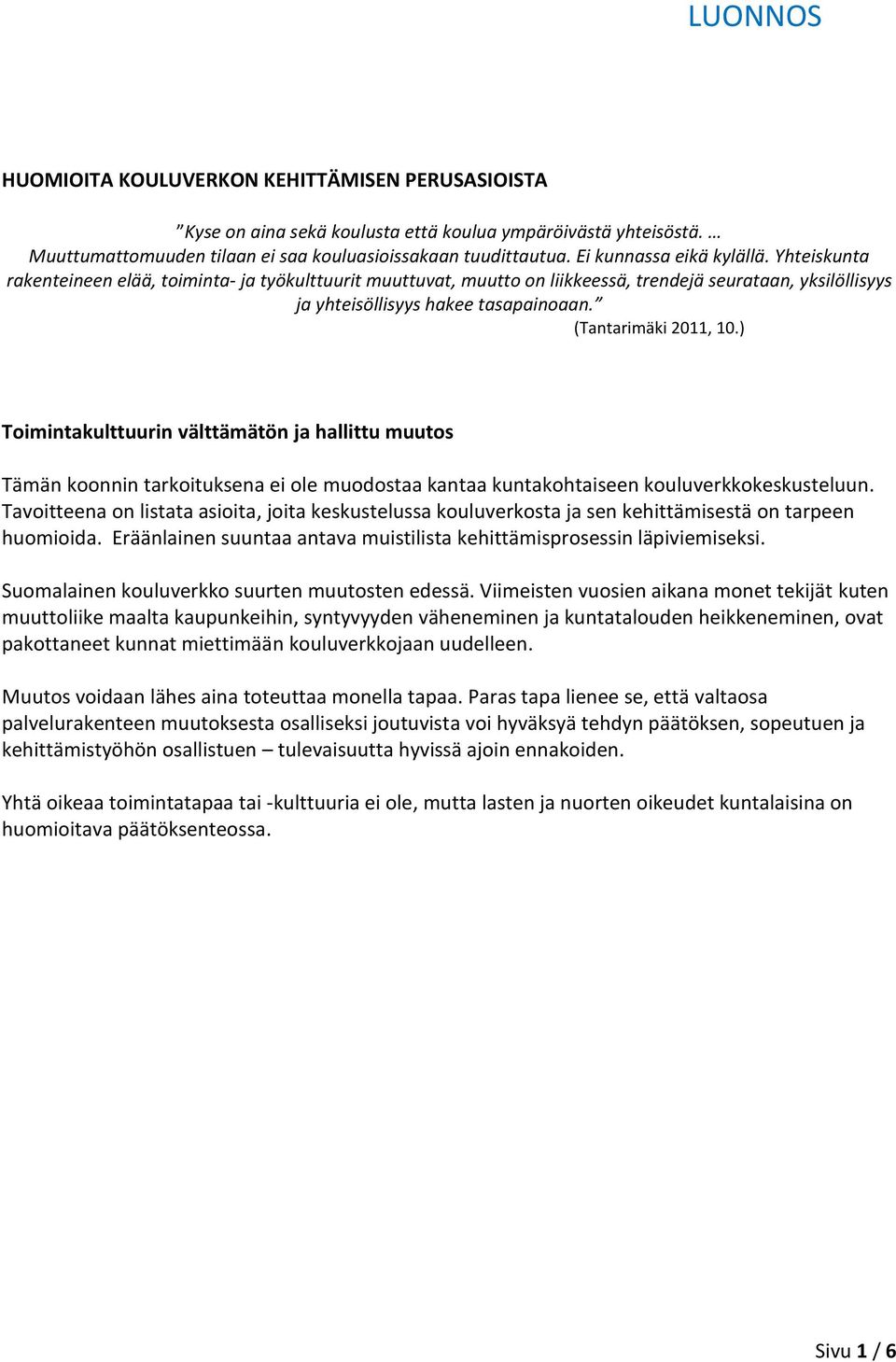 LUONNOS

HUOMIOITA KOULUVERKON KEHITTÄMISEN PERUSASIOISTA

”Kyse on aina sekä koulusta että koulua ympäröivästä yhteisöstä. … Muuttumattomuuden tilaan ei saa kouluasioissakaan tuudittautua. Ei kunnassa eikä kylällä. Yhteiskunta rakenteineen elää, toiminta- ja työkulttuurit muuttuvat, muutto on liikkeessä, trendejä seurataan, yksilöllisyys ja yhteisöllisyys hakee tasapainoaan.”
(Tantarimäki 2011, 10.)

Toimintakulttuurin välttämätön ja hallittu muutos

Tämän koonnin tarkoituksena ei ole muodostaa kantaa kuntakohtaiseen kouluverkkokeskusteluun. Tavoitteena on listata asioita, joita keskustelussa kouluverkosta ja sen kehittämisestä on tarpeen huomioida. Eräänlainen suuntaa antava muistilista kehittämisprosessin läpiviemiseksi.

Suomalainen kouluverkko suurten muutosten edessä. Viimeisten vuosien aikana monet tekijät kuten muuttoliike maalta kaupunkeihin, syntyvyyden väheneminen ja kuntatalouden heikkeneminen, ovat pakottaneet kunnat miettimään kouluverkkojaan uudelleen.

Muutos voidaan lähes aina toteuttaa monella tapaa. Paras tapa lienee se, että valtaosa palvelurakenteen muutoksesta osalliseksi joutuvista voi hyväksyä tehdyn päätöksen, sopeutuen ja kehittämistyöhön osallistuen – tulevaisuutta hyvissä ajoin ennakoiden.

Yhtä oikeaa toimintatapaa tai -kulttuuria ei ole, mutta lasten ja nuorten oikeudet kuntalaisina on huomioitava päätöksenteossa.

Sivu 1 / 6